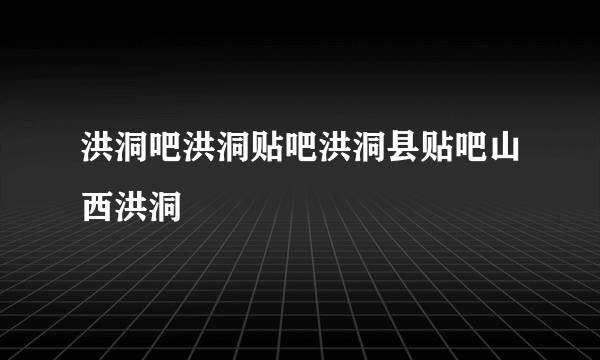 洪洞吧洪洞贴吧洪洞县贴吧山西洪洞